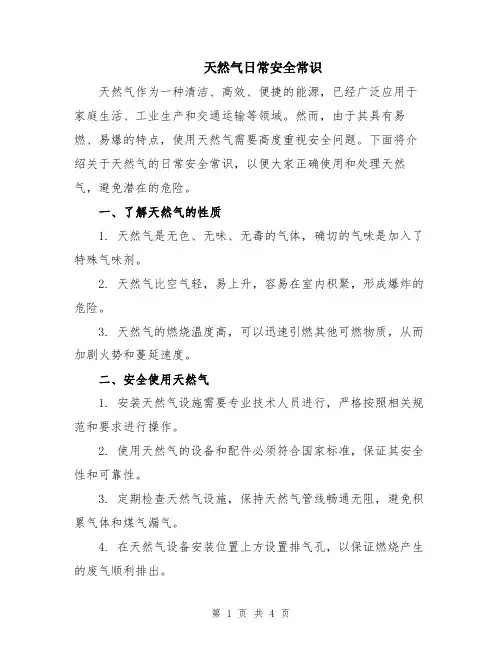 天然气日常安全常识

天然气作为一种清洁、高效、便捷的能源，已经广泛应用于家庭生活、工业生产和交通运输等领域。然而，由于其具有易燃、易爆的特点，使用天然气需要高度重视安全问题。下面将介绍关于天然气的日常安全常识，以便大家正确使用和处理天然气，避免潜在的危险。

一、了解天然气的性质

1. 天然气是无色、无味、无毒的气体，确切的气味是加入了特殊气味剂。

2. 天然气比空气轻，易上升，容易在室内积聚，形成爆炸的危险。

3. 天然气的燃烧温度高，可以迅速引燃其他可燃物质，从而加剧火势和蔓延速度。

二、安全使用天然气

1. 安装天然气设施需要专业技术人员进行，严格按照相关规范和要求进行操作。

2. 使用天然气的设备和配件必须符合国家标准，保证其安全性和可靠性。

3. 定期检查天然气设施，保持天然气管线畅通无阻，避免积累气体和煤气漏气。

4. 在天然气设备安装位置上方设置排气孔，以保证燃烧产生的废气顺利排出。

第 1 页 共 4 页